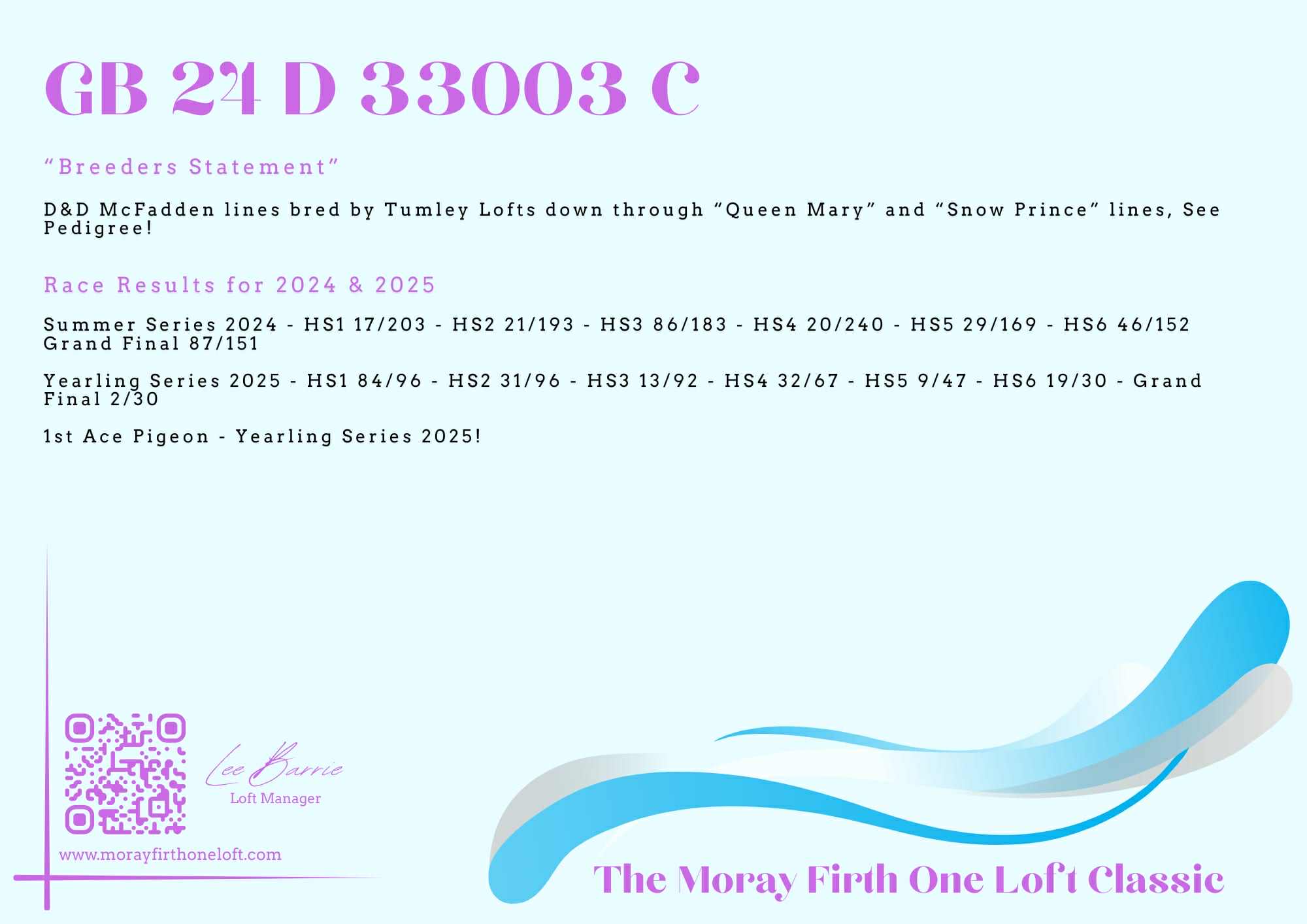 GB 24 D 33003 C

"Breeders Statement"

D&D McFadden lines bred by Tumley Lofts down through "Queen Mary" and "Snow Prince" lines, See Pedigree!

Race Results for 2024 & 2025

Summer Series 2024 - HS1 17/203 - HS2 21/193 - HS3 86/183 - HS4 20/240 - HS5 29/169 - HS6 46/152 Grand Final 87/151

Yearling Series 2025 - HS1 84/96 - HS2 31/96 - HS3 13/92 - HS4 32/67 - HS5 9/47 - HS6 19/30 - Grand Final 2/30

1st Ace Pigeon - Yearling Series 2025!

Lee Barrie
Loft Manager

www.morayfirthoneloft.com

The Moray Firth One Loft Classic